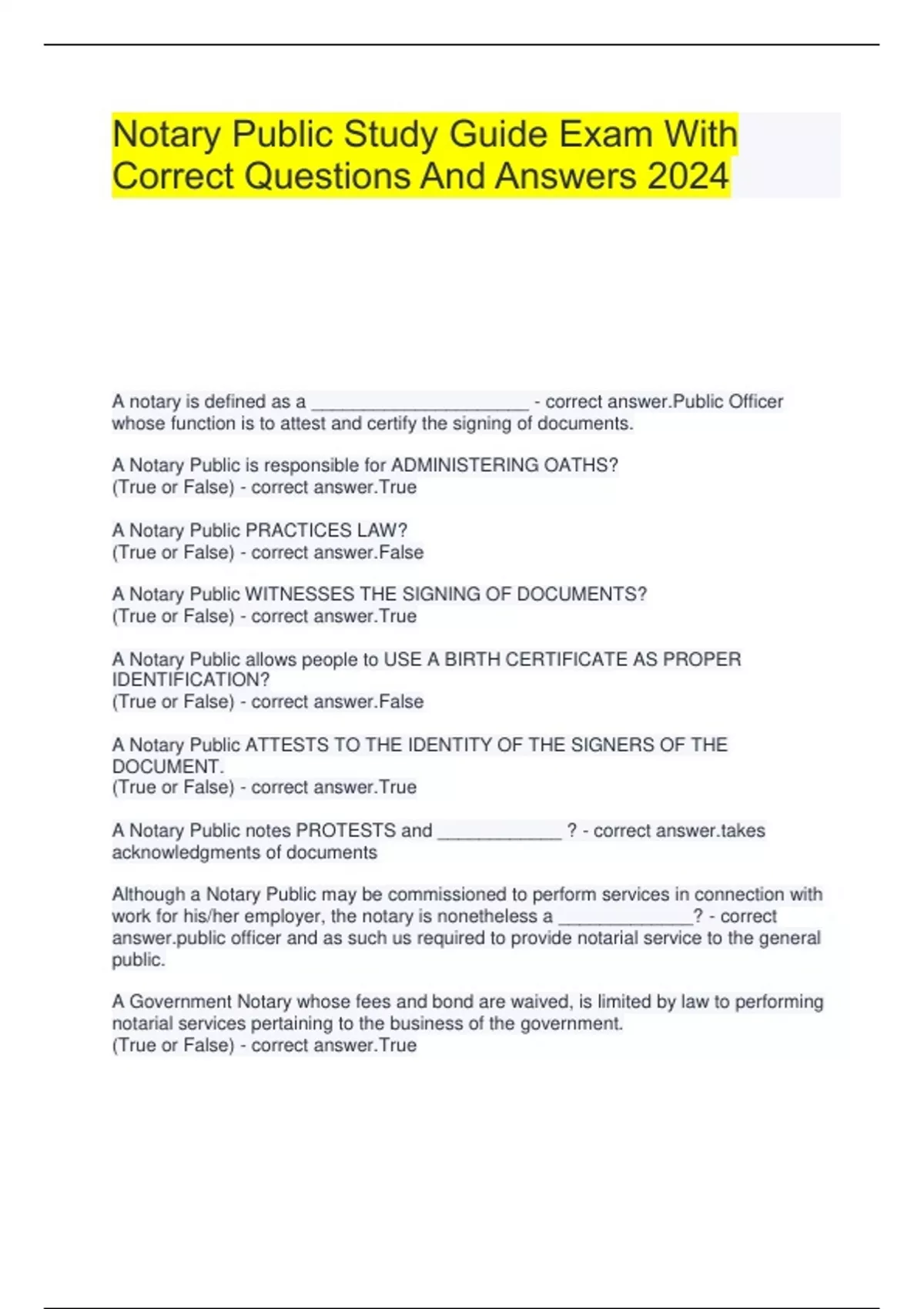 Notary Public Study Guide Exam With Correct Questions And Answers 2024

A notary is defined as a ______________________ - correct answer.Public Officer whose function is to attest and certify the signing of documents.

A Notary Public is responsible for ADMINISTERING OATHS? (True or False) - correct answer.True

A Notary Public PRACTICES LAW? (True or False) - correct answer.False

A Notary Public WITNESSES THE SIGNING OF DOCUMENTS? (True or False) - correct answer.True

A Notary Public allows people to USE A BIRTH CERTIFICATE AS PROPER IDENTIFICATION? (True or False) - correct answer.False

A Notary Public ATTESTS TO THE IDENTITY OF THE SIGNERS OF THE DOCUMENT. (True or False) - correct answer.True

A Notary Public notes PROTESTS and _____________ ? - correct answer.takes acknowledgments of documents

Although a Notary Public may be commissioned to perform services in connection with work for his/her employer, the notary is nonetheless a ______________? - correct answer.public officer and as such us required to provide notarial service to the general public.

A Government Notary whose fees and bond are waived, is limited by law to performing notarial services pertaining to the business of the government. (True or False) - correct answer.True